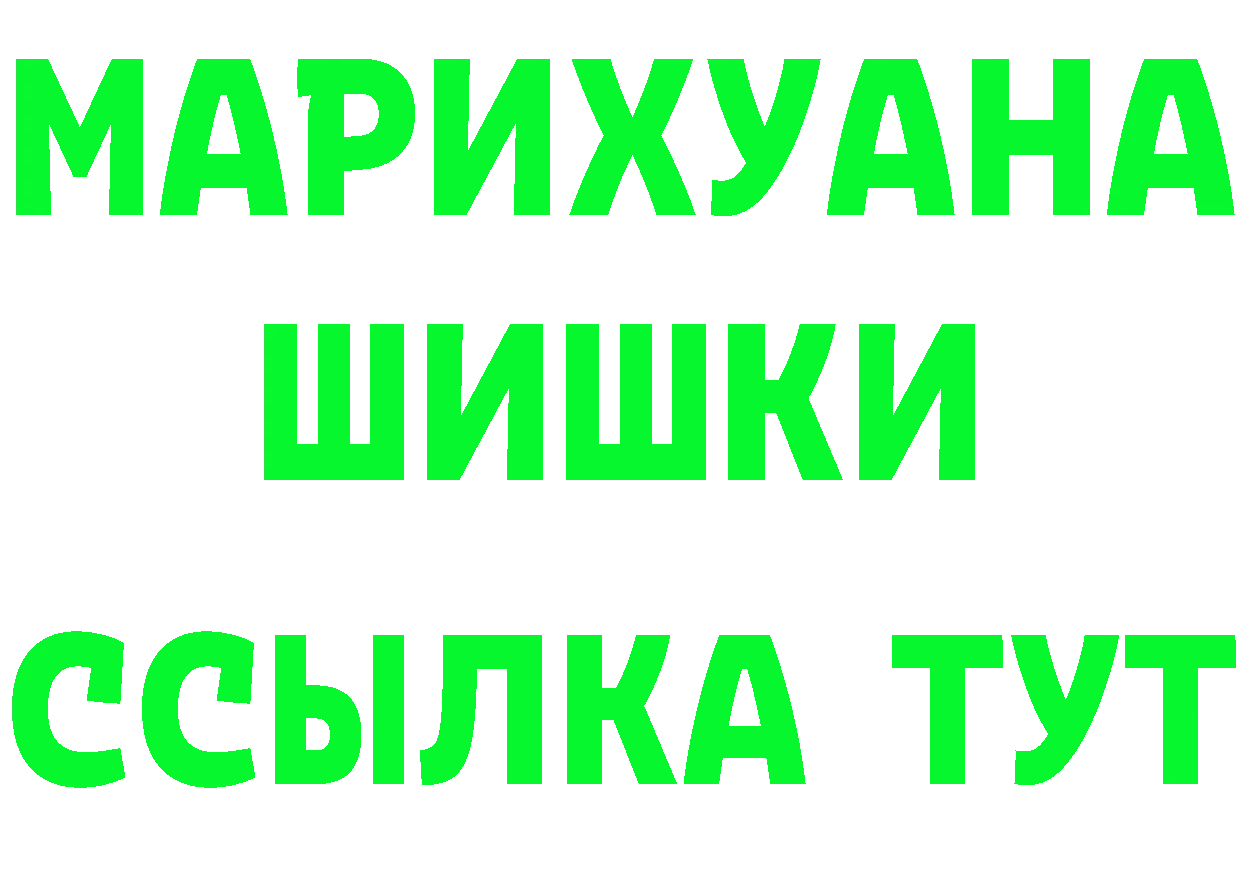 МАРИХУАНА
ШИШКИ
ССЫЛКА ТУТ